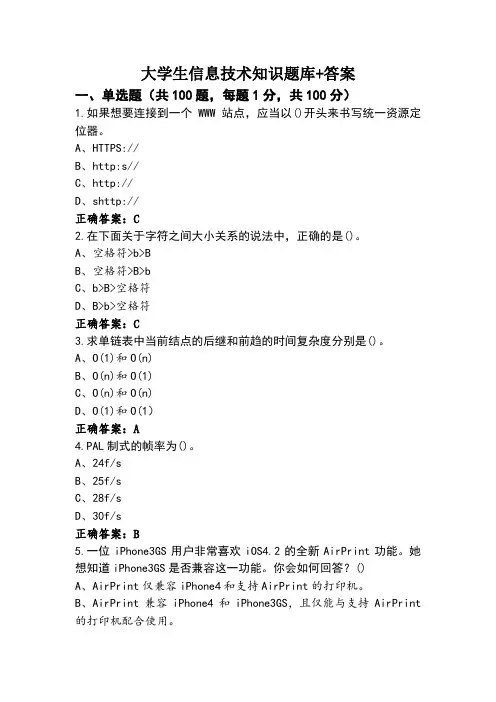 大学生信息技术知识题库+答案

一、单选题（共 100 题，每题 1 分，共 100 分）

1.如果想要连接到一个 WWW 站点，应当以()开头来书写统一资源定位器。

A、HTTPS://

B、http:s//

C、http://

D、shttp://

正确答案：C

2.在下面关于字符之间大小关系的说法中，正确的是()。

A、空格符>b>B

B、空格符>B>b

C、b>B>空格符

D、B>b>空格符

正确答案：C

3.求单链表中当前结点的后继和前趋的时间复杂度分别是()。

A、O(1)和 O(n)

B、O(n)和 O(1)

C、O(n)和 O(n)

D、O(1)和 O(1)

正确答案：A

4.PAL 制式的帧率为()。

A、24f/s

B、25f/s

C、28f/s

D、30f/s

正确答案：B

5.一位 iPhone3GS 用户非常喜欢 iOS4.2 的全新 AirPrint 功能。她想知道 iPhone3GS 是否兼容这一功能。你会如何回答？()

A、AirPrint 仅兼容 iPhone4 和支持 AirPrint 的打印机。

B、AirPrint 兼容 iPhone4 和 iPhone3GS，且仅能与支持 AirPrint 的打印机配合使用。